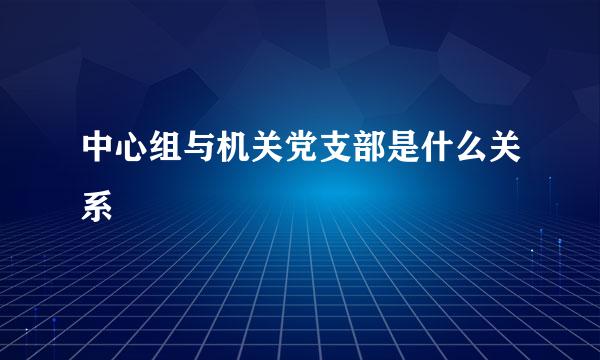 中心组与机关党支部是什么关系